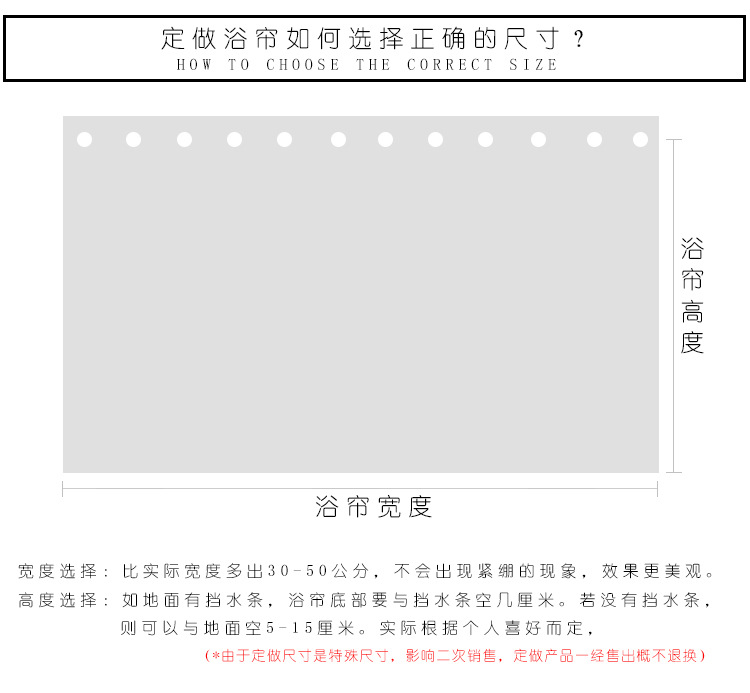 定做浴帘如何选择正确的尺寸？
HOW TO CHOOSE THE CORRECT SIZE

浴帘高度

浴帘宽度

宽度选择：比实际宽度多出30-50公分，不会出现紧绷的现象，效果更美观。
高度选择：如地面有挡水条，浴帘底部要与挡水条空几厘米。若没有挡水条，则可以与地面空5-15厘米。实际根据个人喜好而定，

（*由于定做尺寸是特殊尺寸，影响二次销售，定做产品一经售出概不退换）